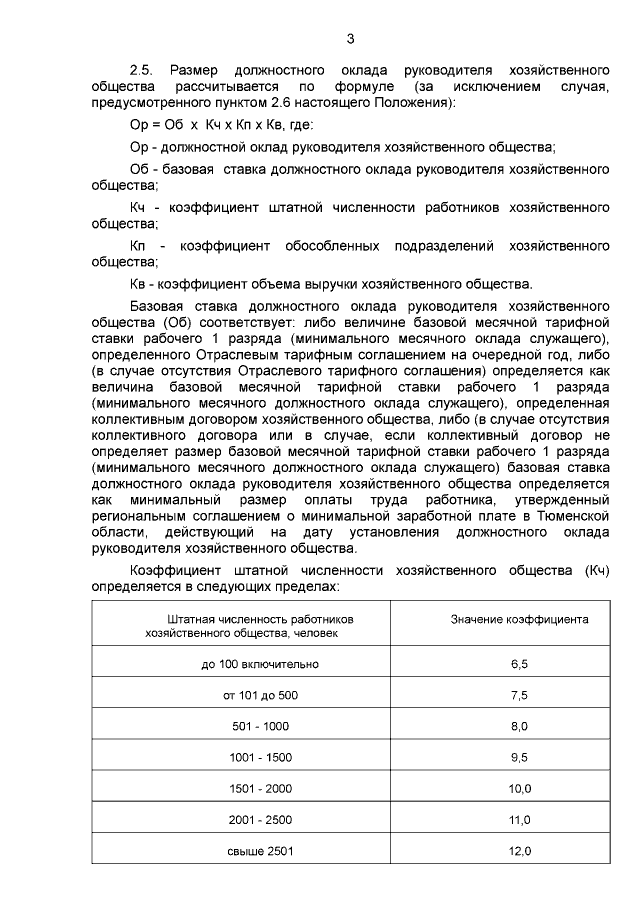 3

2.5. Размер должностного оклада руководителя хозяйственного общества рассчитывается по формуле (за исключением случая, предусмотренного пунктом 2.6 настоящего Положения):

Ор = Об х Кч х Кп х Кв, где:

Ор - должностной оклад руководителя хозяйственного общества;

Об - базовая ставка должностного оклада руководителя хозяйственного общества;

Кч - коэффициент штатной численности работников хозяйственного общества;

Кп - коэффициент обособленных подразделений хозяйственного общества;

Кв - коэффициент объема выручки хозяйственного общества.

Базовая ставка должностного оклада руководителя хозяйственного общества (Об) соответствует: либо величине базовой месячной тарифной ставки рабочего 1 разряда (минимального месячного оклада служащего), определенного Отраслевым тарифным соглашением на очередной год, либо (в случае отсутствия Отраслевого тарифного соглашения) определяется как величина базовой месячной тарифной ставки рабочего 1 разряда (минимального месячного должностного оклада служащего), определенная коллективным договором хозяйственного общества, либо (в случае отсутствия коллективного договора или в случае, если коллективный договор не определяет размер базовой месячной тарифной ставки рабочего 1 разряда (минимального месячного должностного оклада служащего) базовая ставка должностного оклада руководителя хозяйственного общества определяется как минимальный размер оплаты труда работника, утвержденный региональным соглашением о минимальной заработной плате в Тюменской области, действующий на дату установления должностного оклада руководителя хозяйственного общества.

Коэффициент штатной численности хозяйственного общества (Кч) определяется в следующих пределах:

| Штатная численность работников хозяйственного общества, человек | Значение коэффициента |
|---|---|
| до 100 включительно | 6,5 |
| от 101 до 500 | 7,5 |
| 501 - 1000 | 8,0 |
| 1001 - 1500 | 9,5 |
| 1501 - 2000 | 10,0 |
| 2001 - 2500 | 11,0 |
| свыше 2501 | 12,0 |